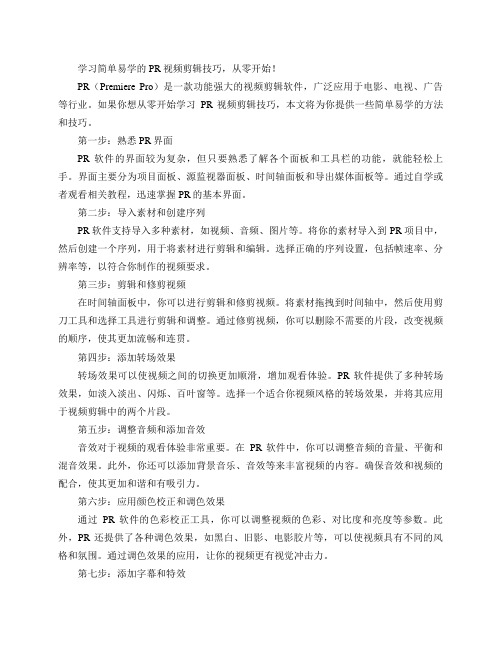 学习简单易学的 PR 视频剪辑技巧，从零开始！

PR（Premiere Pro）是一款功能强大的视频剪辑软件，广泛应用于电影、电视、广告等行业。如果你想从零开始学习 PR 视频剪辑技巧，本文将为你提供一些简单易学的方法和技巧。

第一步：熟悉 PR 界面

PR 软件的界面较为复杂，但只要熟悉了解各个面板和工具栏的功能，就能轻松上手。界面主要分为项目面板、源监视器面板、时间轴面板和导出媒体面板等。通过自学或者观看相关教程，迅速掌握 PR 的基本界面。

第二步：导入素材和创建序列

PR 软件支持导入多种素材，如视频、音频、图片等。将你的素材导入到 PR 项目中，然后创建一个序列，用于将素材进行剪辑和编辑。选择正确的序列设置，包括帧速率、分辨率等，以符合你制作的视频要求。

第三步：剪辑和修剪视频

在时间轴面板中，你可以进行剪辑和修剪视频。将素材拖拽到时间轴中，然后使用剪刀工具和选择工具进行剪辑和调整。通过修剪视频，你可以删除不需要的片段，改变视频的顺序，使其更加流畅和连贯。

第四步：添加转场效果

转场效果可以使视频之间的切换更加顺滑，增加观看体验。PR 软件提供了多种转场效果，如淡入淡出、闪烁、百叶窗等。选择一个适合你视频风格的转场效果，并将其应用于视频剪辑中的两个片段。

第五步：调整音频和添加音效

音效对于视频的观看体验非常重要。在 PR 软件中，你可以调整音频的音量、平衡和混音效果。此外，你还可以添加背景音乐、音效等来丰富视频的内容。确保音效和视频的配合，使其更加和谐和有吸引力。

第六步：应用颜色校正和调色效果

通过 PR 软件的色彩校正工具，你可以调整视频的色彩、对比度和亮度等参数。此外，PR 还提供了各种调色效果，如黑白、旧影、电影胶片等，可以使视频具有不同的风格和氛围。通过调色效果的应用，让你的视频更有视觉冲击力。

第七步：添加字幕和特效